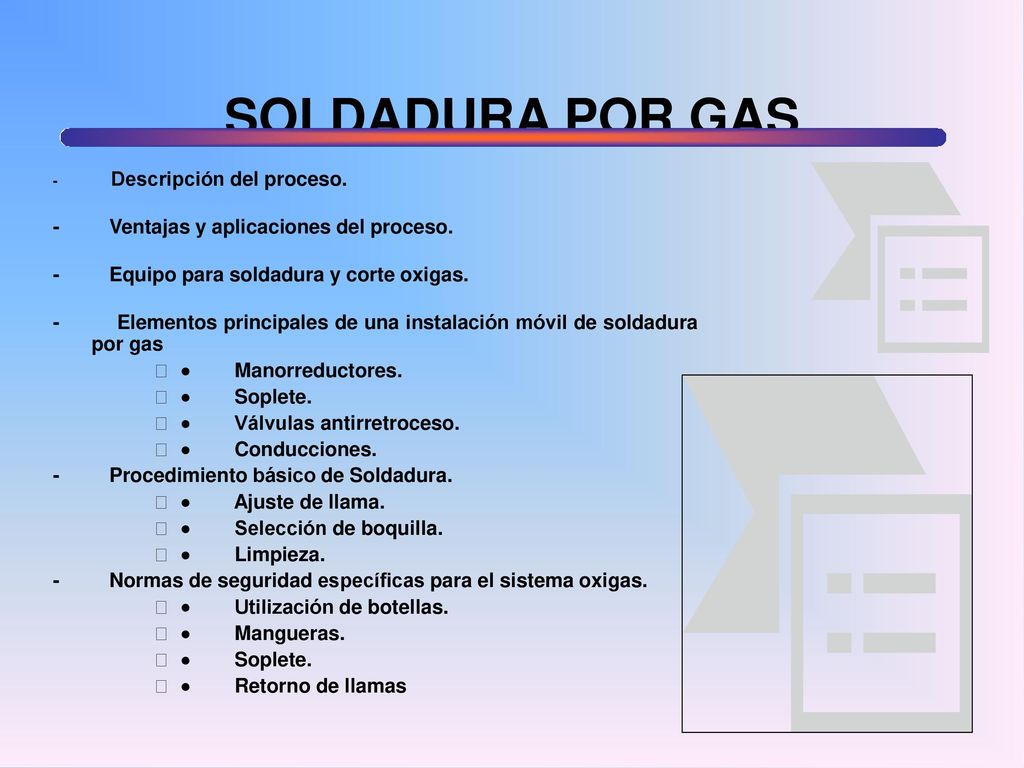 SOLDADURA POR GAS

- Descripción del proceso.

- Ventajas y aplicaciones del proceso.

- Equipo para soldadura y corte oxigas.

- Elementos principales de una instalación móvil de soldadura por gas
 • Manorreductores.
 • Soplete.
 • Válvulas antirretroceso.
 • Conducciones.
- Procedimiento básico de Soldadura.
 • Ajuste de llama.
 • Selección de boquilla.
 • Limpieza.
- Normas de seguridad específicas para el sistema oxigas.
 • Utilización de botellas.
 • Mangueras.
 • Soplete.
 • Retorno de llamas